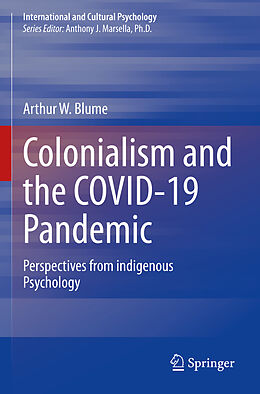 International and Cultural Psychology
Series Editor: Anthony J. Marsella, Ph.D.

Arthur W. Blume

Colonialism and the COVID-19 Pandemic

Perspectives from indigenous Psychology

Springer